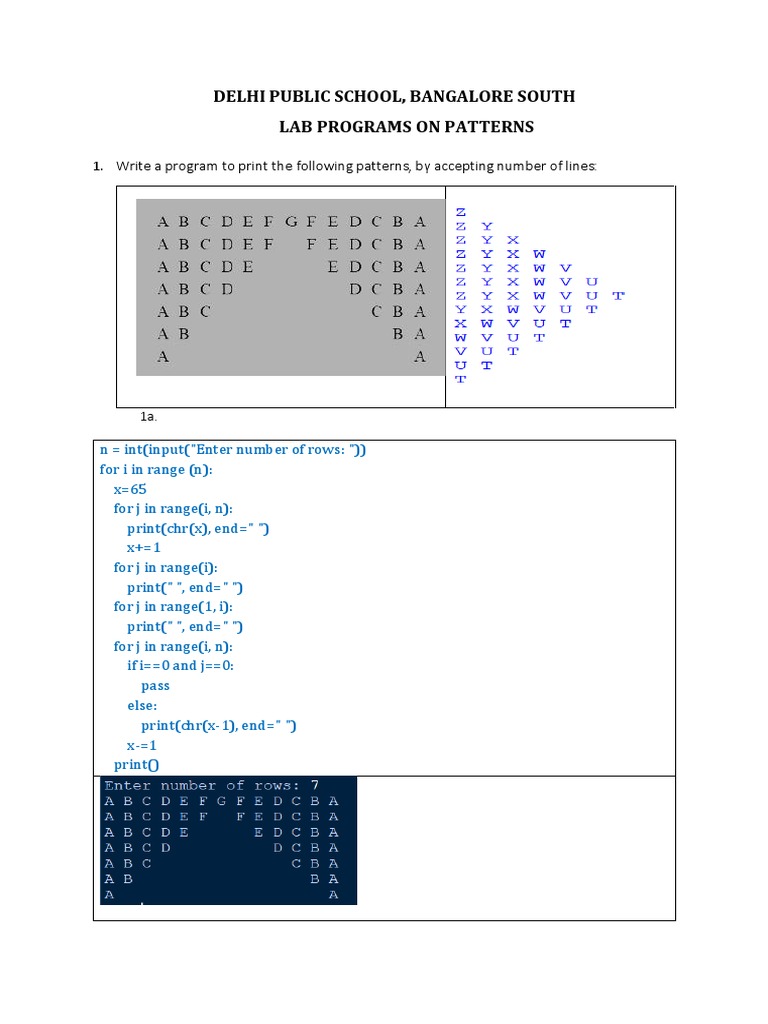 DELHI PUBLIC SCHOOL, BANGALORE SOUTH

LAB PROGRAMS ON PATTERNS

1. Write a program to print the following patterns, by accepting number of lines:

A B C D E F G F E D C B A
A B C D E F F E D C B A
A B C D E E D C B A
A B C D D C B A
A B C C B A
A B B A
A A

Z
Z Y
Z Y X
Z Y X W
Z Y X W V
Z Y X W V U
Z Y X W V U T
Y X W V U T
X W V U T
W V U T
V U T
U T
T

1a.

n = int(input("Enter number of rows: "))
for i in range (n):
x=65
for j in range(i, n):
print(chr(x), end=" ")
x+=1
for j in range(i):
print(" ", end=" ")
for j in range(1, i):
print(" ", end=" ")
for j in range(i, n):
if i==0 and j==0:
pass
else:
print(chr(x-1), end=" ")
x-=1
print()

Enter number of rows: 7
A B C D E F G F E D C B A
A B C D E F F E D C B A
A B C D E E D C B A
A B C D D C B A
A B C C B A
A B B A
A A